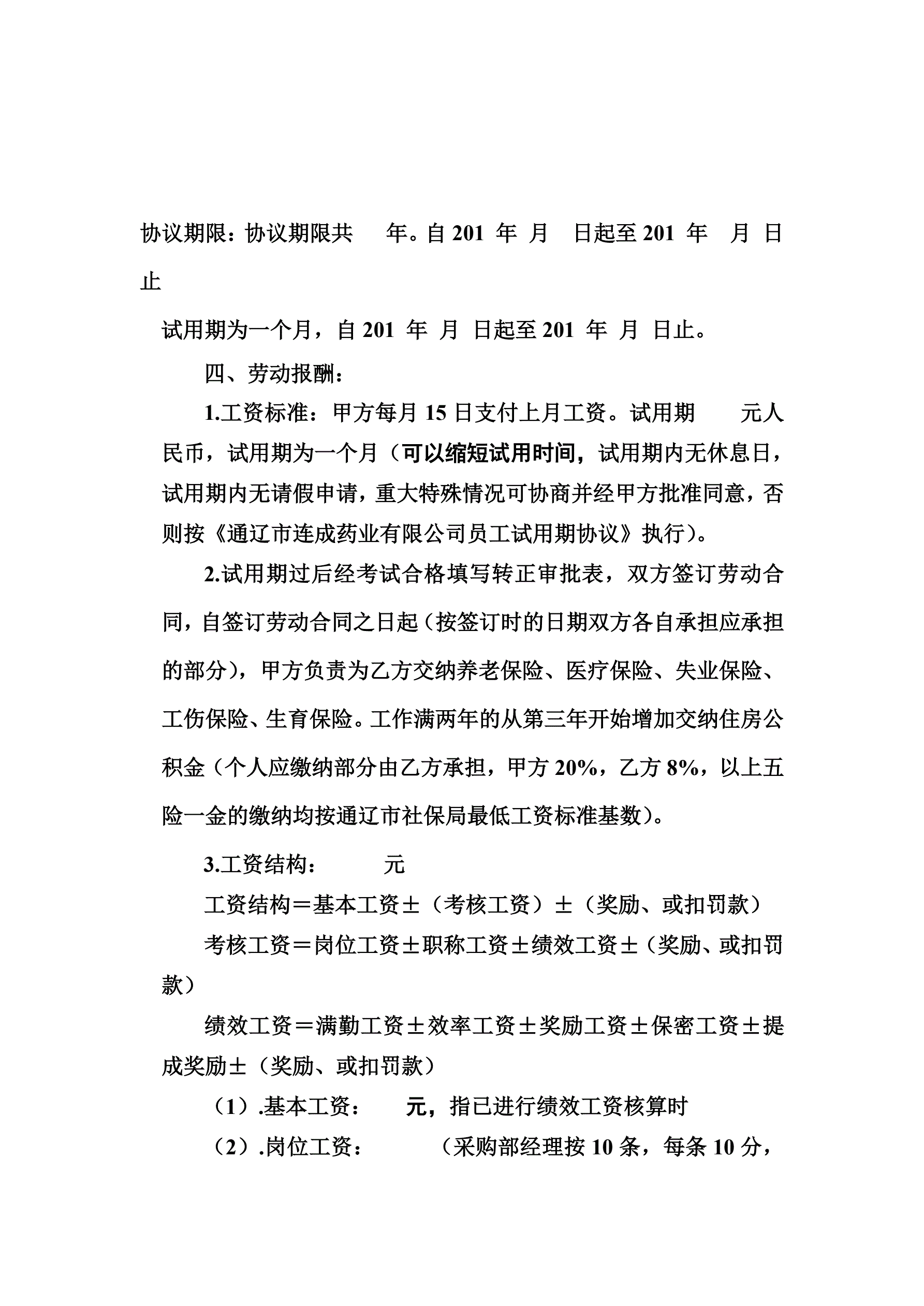 协议期限：协议期限共　　年。自 201 年 月　日起至 201 年　月 日止

试用期为一个月，自 201 年 月 日起至 201 年 月 日止。

四、劳动报酬：

1.工资标准：甲方每月 15 日支付上月工资。试用期　　元人民币，试用期为一个月（可以缩短试用时间，试用期内无休息日，试用期内无请假申请，重大特殊情况可协商并经甲方批准同意，否则按《通辽市连成药业有限公司员工试用期协议》执行）。

2.试用期过后经考试合格填写转正审批表，双方签订劳动合同，自签订劳动合同之日起（按签订时的日期双方各自承担应承担的部分），甲方负责为乙方交纳养老保险、医疗保险、失业保险、工伤保险、生育保险。工作满两年的从第三年开始增加交纳住房公积金（个人应缴纳部分由乙方承担，甲方 20%，乙方 8%，以上五险一金的缴纳均按通辽市社保局最低工资标准基数）。

3.工资结构：　　　元

工资结构＝基本工资±（考核工资）±（奖励、或扣罚款）

考核工资＝岗位工资±职称工资±绩效工资±（奖励、或扣罚款）

绩效工资＝满勤工资±效率工资±奖励工资±保密工资±提成奖励±（奖励、或扣罚款）

（1）.基本工资：　　元，指已进行绩效工资核算时

（2）.岗位工资：　　　（采购部经理按 10 条，每条 10 分，